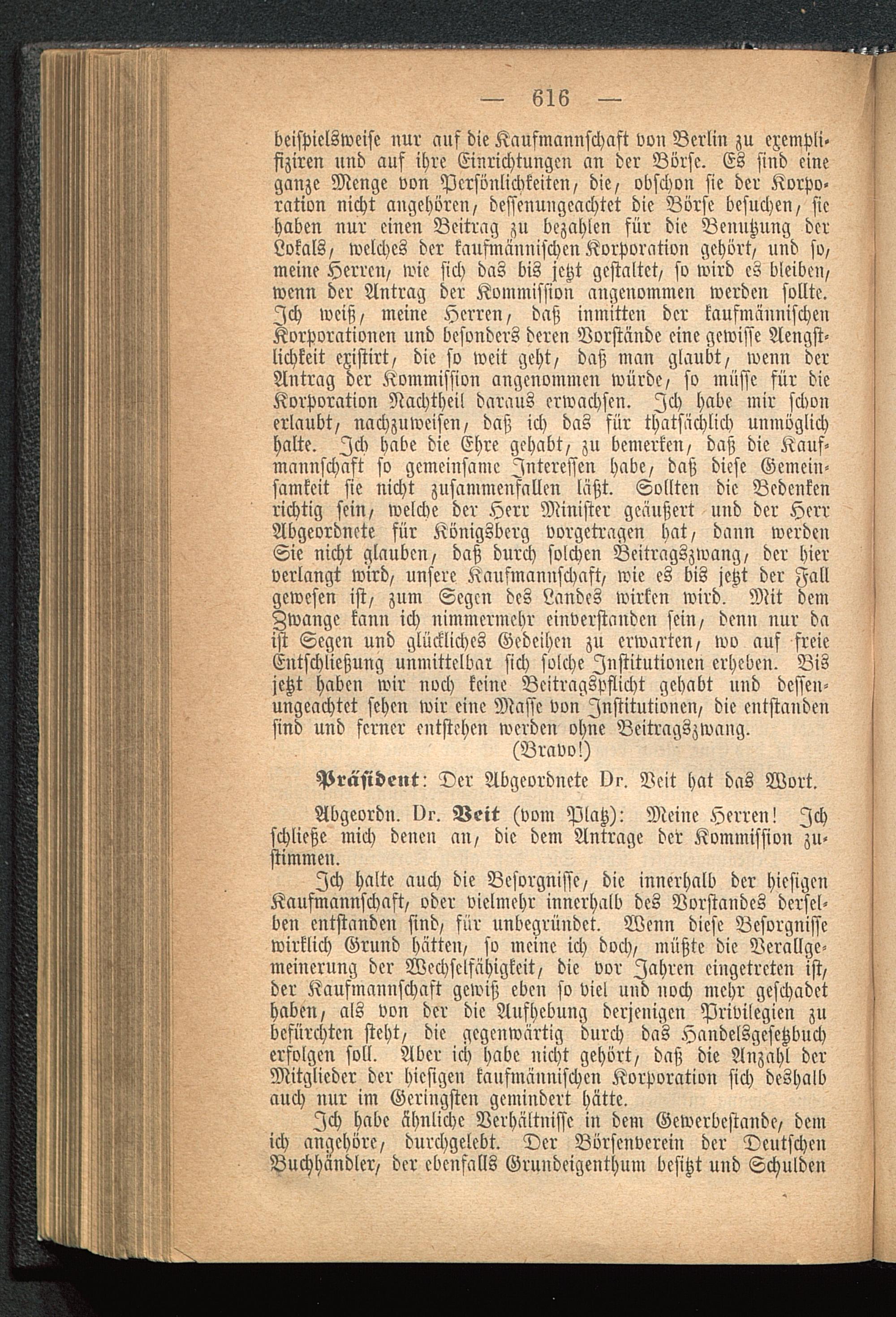 — 616 —

beispielsweise nur auf die Kaufmannschaft von Berlin zu exemplifiziren und auf ihre Einrichtungen an der Börse. Es sind eine ganze Menge von Persönlichkeiten, die, obschon sie der Korporation nicht angehören, dessenungeachtet die Börse besuchen, sie haben nur einen Beitrag zu bezahlen für die Benutzung der Lokals, welches der kaufmännischen Korporation gehört, und so, meine Herren, wie sich das bis jetzt gestaltet, so wird es bleiben, wenn der Antrag der Kommission angenommen werden sollte. Ich weiß, meine Herren, daß inmitten der kaufmännischen Korporationen und besonders deren Vorstände eine gewisse Aengstlichkeit existirt, die so weit geht, daß man glaubt, wenn der Antrag der Kommission angenommen würde, so müsse für die Korporation Nachtheil daraus erwachsen. Ich habe mir schon erlaubt, nachzuweisen, daß ich das für thatsächlich unmöglich halte. Ich habe die Ehre gehabt, zu bemerken, daß die Kaufmannschaft so gemeinsame Interessen habe, daß diese Gemeinsamkeit sie nicht zusammenfallen läßt. Sollten die Bedenken richtig sein, welche der Herr Minister geäußert und der Herr Abgeordnete für Königsberg vorgetragen hat, dann werden Sie nicht glauben, daß durch solchen Beitragszwang, der hier verlangt wird, unsere Kaufmannschaft, wie es bis jetzt der Fall gewesen ist, zum Segen des Landes wirken wird. Mit dem Zwange kann ich nimmermehr einverstanden sein, denn nur da ist Segen und glückliches Gedeihen zu erwarten, wo auf freie Entschließung unmittelbar sich solche Institutionen erheben. Bis jetzt haben wir noch keine Beitragspflicht gehabt und dessenungeachtet sehen wir eine Masse von Institutionen, die entstanden sind und ferner entstehen werden ohne Beitragszwang.

(Bravo!)

Präsident: Der Abgeordnete Dr. Veit hat das Wort.

Abgeordn. Dr. Veit (vom Platz): Meine Herren! Ich schließe mich denen an, die dem Antrage der Kommission zustimmen.

Ich halte auch die Besorgnisse, die innerhalb der hiesigen Kaufmannschaft, oder vielmehr innerhalb des Vorstandes derselben entstanden sind, für unbegründet. Wenn diese Besorgnisse wirklich Grund hätten, so meine ich doch, müßte die Verallgemeinerung der Wechselfähigkeit, die vor Jahren eingetreten ist, der Kaufmannschaft gewiß eben so viel und noch mehr geschadet haben, als von der die Aufhebung derjenigen Privilegien zu befürchten steht, die gegenwärtig durch das Handelsgesetzbuch erfolgen soll. Aber ich habe nicht gehört, daß die Anzahl der Mitglieder der hiesigen kaufmännischen Korporation sich deshalb auch nur im Geringsten gemindert hätte.

Ich habe ähnliche Verhältnisse in dem Gewerbestande, dem ich angehöre, durchgelebt. Der Börsenverein der Deutschen Buchhändler, der ebenfalls Grundeigenthum besitzt und Schulden